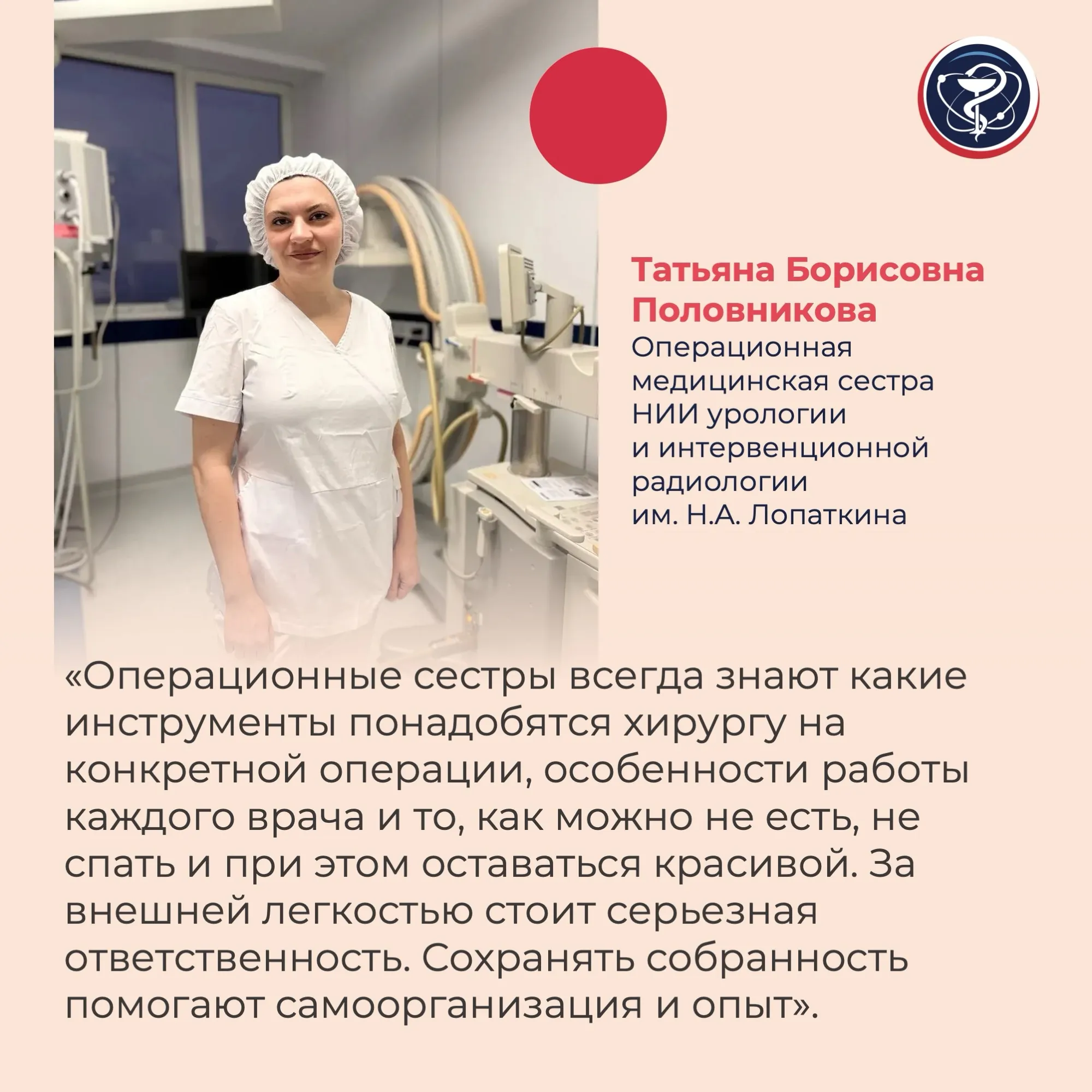 Татьяна Борисовна Половникова
Операционная медицинская сестра НИИ урологии и интервенционной радиологии им. Н.А. Лопаткина

«Операционные сестры всегда знают какие инструменты понадобятся хирургу на конкретной операции, особенности работы каждого врача и то, как можно не есть, не спать и при этом оставаться красивой. За внешней легкостью стоит серьезная ответственность. Сохранять собранность помогают самоорганизация и опыт».